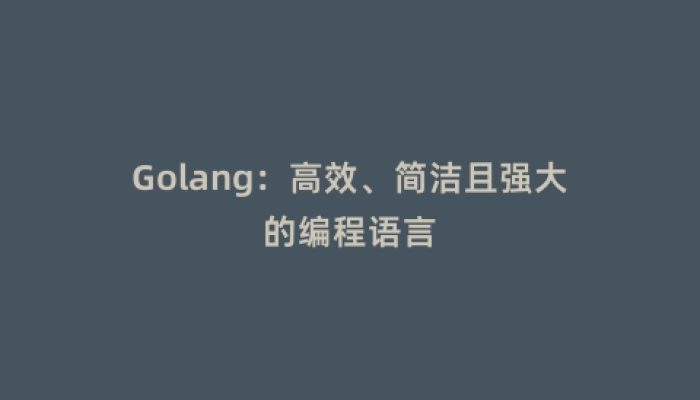 Golang：高效、简洁且强大的编程语言